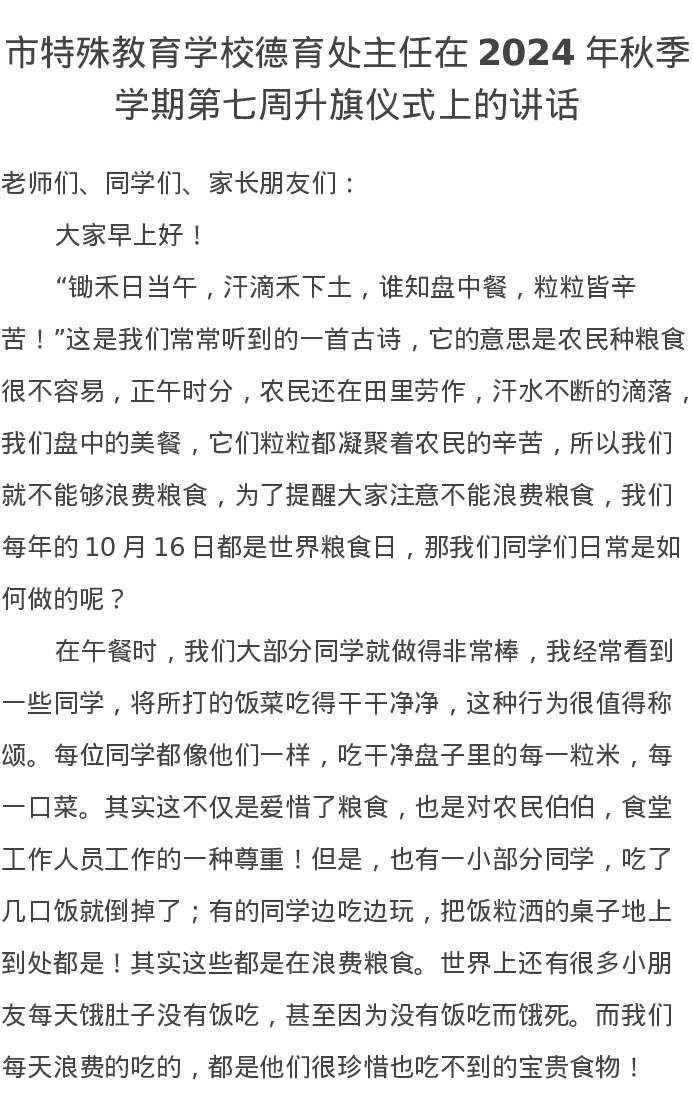 市特殊教育学校德育处主任在 2024 年秋季学期第七周升旗仪式上的讲话

老师们、同学们、家长朋友们：

大家早上好！

“锄禾日当午，汗滴禾下土，谁知盘中餐，粒粒皆辛苦！”这是我们常常听到的一首古诗，它的意思是农民种粮食很不容易，正午时分，农民还在田里劳作，汗水不断的滴落，我们盘中的美餐，它们粒粒都凝聚着农民的辛苦，所以我们就不能够浪费粮食，为了提醒大家注意不能浪费粮食，我们每年的 10 月 16 日都是世界粮食日，那我们同学们日常是如何做的呢？

在午餐时，我们大部分同学就做得非常棒，我经常看到一些同学，将所打的饭菜吃得干干净净，这种行为很值得称颂。每位同学都像他们一样，吃干净盘子里的每一粒米，每一口菜。其实这不仅是爱惜了粮食，也是对农民伯伯，食堂工作人员工作的一种尊重！但是，也有一小部分同学，吃了几口饭就倒掉了；有的同学边吃边玩，把饭粒洒的桌子地上到处都是！其实这些都是在浪费粮食。世界上还有很多小朋友每天饿肚子没有饭吃，甚至因为没有饭吃而饿死。而我们每天浪费的吃的，都是他们很珍惜也吃不到的宝贵食物！